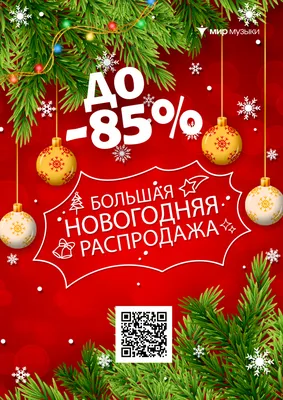 МИР МУЗЫКИ

ДО -85%

БОЛЬШАЯ НОВОГОДНЯЯ РАСПРОДАЖА